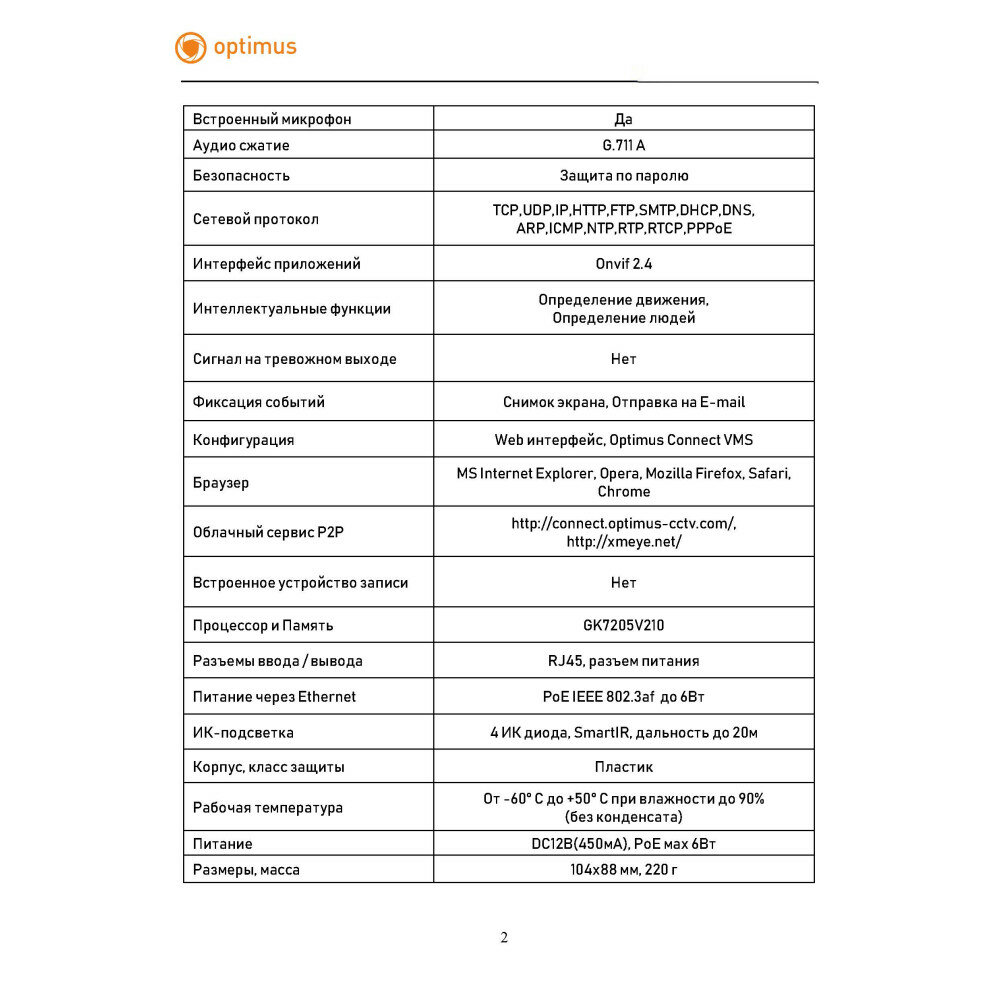 optimus

| Встроенный микрофон | Да |
|---|---|
| Аудио сжатие | G.711 A |
| Безопасность | Защита по паролю |
| Сетевой протокол | TCP,UDP,IP,HTTP,FTP,SMTP,DHCP,DNS, ARP,ICMP,NTP,RTP,RTCP,PPPoE |
| Интерфейс приложений | Onvif 2.4 |
| Интеллектуальные функции | Определение движения, Определение людей |
| Сигнал на тревожном выходе | Нет |
| Фиксация событий | Снимок экрана, Отправка на E-mail |
| Конфигурация | Web интерфейс, Optimus Connect VMS |
| Браузер | MS Internet Explorer, Opera, Mozilla Firefox, Safari, Chrome |
| Облачный сервис P2P | http://connect.optimus-cctv.com/, http://xmeye.net/ |
| Встроенное устройство записи | Нет |
| Процессор и Память | GK7205V210 |
| Разъемы ввода / вывода | RJ45, разъем питания |
| Питание через Ethernet | PoE IEEE 802.3af до 6Вт |
| ИК-подсветка | 4 ИК диода, SmartIR, дальность до 20м |
| Корпус, класс защиты | Пластик |
| Рабочая температура | От -60° С до +50° С при влажности до 90% (без конденсата) |
| Питание | DC12В(450мА), PoE мах 6Вт |
| Размеры, масса | 104x88 мм, 220 г |

2